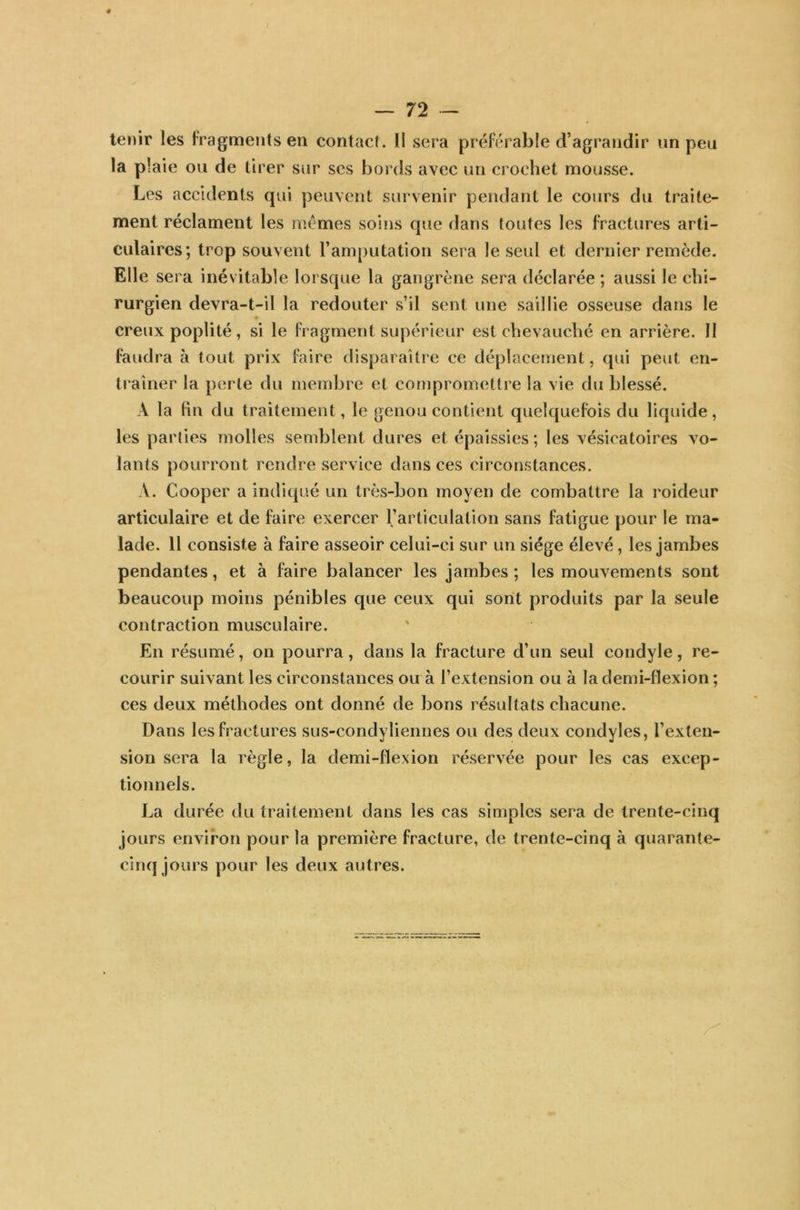 — 72 —

tenir les fragments en contact. Il sera préférable d'agrandir un peu la plaie ou de tirer sur ses bords avec un crochet mousse.

Les accidents qui peuvent survenir pendant le cours du traitement réclament les mêmes soins que dans toutes les fractures articulaires; trop souvent l'amputation sera le seul et dernier remède. Elle sera inévitable lorsque la gangrène sera déclarée ; aussi le chirurgien devra-t-il la redouter s'il sent une saillie osseuse dans le creux poplité, si le fragment supérieur est chevauché en arrière. Il faudra à tout prix faire disparaître ce déplacement, qui peut entraîner la perte du membre et compromettre la vie du blessé.

A la fin du traitement, le genou contient quelquefois du liquide, les parties molles semblent dures et épaissies; les vésicatoires volants pourront rendre service dans ces circonstances.

A. Cooper a indiqué un très-bon moyen de combattre la roideur articulaire et de faire exercer l'articulation sans fatigue pour le malade. Il consiste à faire asseoir celui-ci sur un siége élevé, les jambes pendantes, et à faire balancer les jambes ; les mouvements sont beaucoup moins pénibles que ceux qui sont produits par la seule contraction musculaire.

En résumé, on pourra, dans la fracture d'un seul condyle, recourir suivant les circonstances ou à l'extension ou à la demi-flexion ; ces deux méthodes ont donné de bons résultats chacune.

Dans les fractures sus-condyliennes ou des deux condyles, l'extension sera la règle, la demi-flexion réservée pour les cas exceptionnels.

La durée du traitement dans les cas simples sera de trente-cinq jours environ pour la première fracture, de trente-cinq à quarante-cinq jours pour les deux autres.